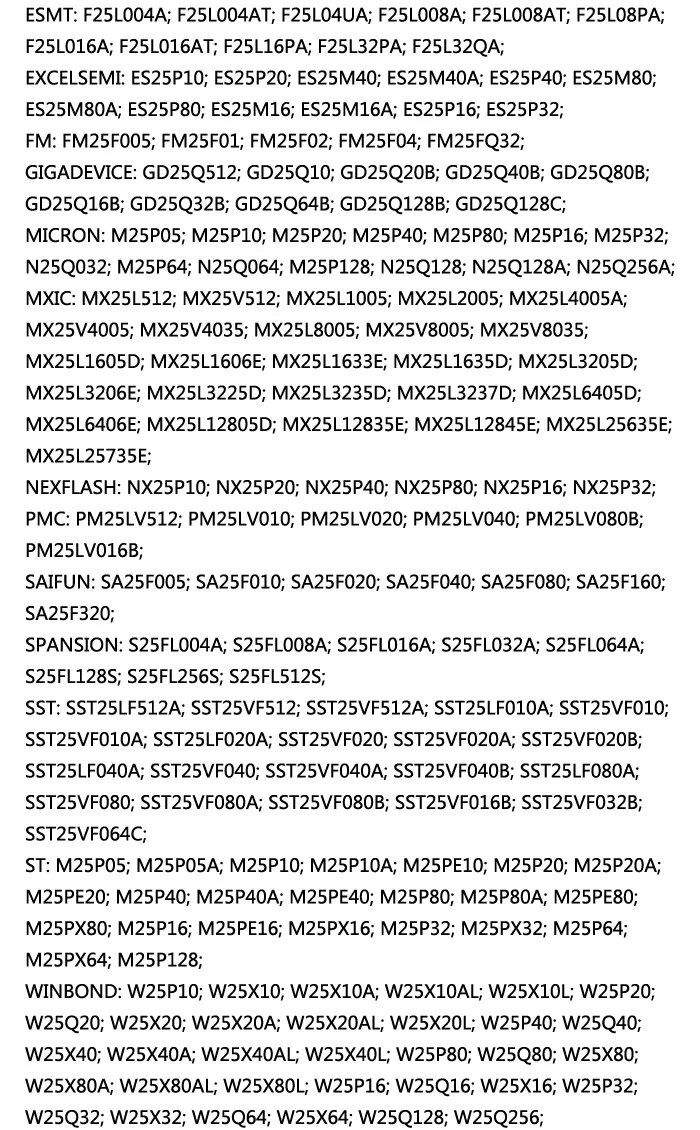 ESMT: F25L004A; F25L004AT; F25L04UA; F25L008A; F25L008AT; F25L08PA; F25L016A; F25L016AT; F25L16PA; F25L32PA; F25L32QA;
EXCELSEMI: ES25P10; ES25P20; ES25M40; ES25M40A; ES25P40; ES25M80; ES25M80A; ES25P80; ES25M16; ES25M16A; ES25P16; ES25P32;
FM: FM25F005; FM25F01; FM25F02; FM25F04; FM25FQ32;
GIGADEVICE: GD25Q512; GD25Q10; GD25Q20B; GD25Q40B; GD25Q80B; GD25Q16B; GD25Q32B; GD25Q64B; GD25Q128B; GD25Q128C;
MICRON: M25P05; M25P10; M25P20; M25P40; M25P80; M25P16; M25P32; N25Q032; M25P64; N25Q064; M25P128; N25Q128; N25Q128A; N25Q256A;
MXIC: MX25L512; MX25V512; MX25L1005; MX25L2005; MX25L4005A; MX25V4005; MX25V4035; MX25L8005; MX25V8005; MX25V8035; MX25L1605D; MX25L1606E; MX25L1633E; MX25L1635D; MX25L3205D; MX25L3206E; MX25L3225D; MX25L3235D; MX25L3237D; MX25L6405D; MX25L6406E; MX25L12805D; MX25L12835E; MX25L12845E; MX25L25635E; MX25L25735E;
NEXFLASH: NX25P10; NX25P20; NX25P40; NX25P80; NX25P16; NX25P32;
PMC: PM25LV512; PM25LV010; PM25LV020; PM25LV040; PM25LV080B; PM25LV016B;
SAIFUN: SA25F005; SA25F010; SA25F020; SA25F040; SA25F080; SA25F160; SA25F320;
SPANSION: S25FL004A; S25FL008A; S25FL016A; S25FL032A; S25FL064A; S25FL128S; S25FL256S; S25FL512S;
SST: SST25LF512A; SST25VF512; SST25VF512A; SST25LF010A; SST25VF010; SST25VF010A; SST25LF020A; SST25VF020; SST25VF020A; SST25VF020B; SST25LF040A; SST25VF040; SST25VF040A; SST25VF040B; SST25LF080A; SST25VF080; SST25VF080A; SST25VF080B; SST25VF016B; SST25VF032B; SST25VF064C;
ST: M25P05; M25P05A; M25P10; M25P10A; M25PE10; M25P20; M25P20A; M25PE20; M25P40; M25P40A; M25PE40; M25P80; M25P80A; M25PE80; M25PX80; M25P16; M25PE16; M25PX16; M25P32; M25PX32; M25P64; M25PX64; M25P128;
WINBOND: W25P10; W25X10; W25X10A; W25X10AL; W25X10L; W25P20; W25Q20; W25X20; W25X20A; W25X20AL; W25X20L; W25P40; W25Q40; W25X40; W25X40A; W25X40AL; W25X40L; W25P80; W25Q80; W25X80; W25X80A; W25X80AL; W25X80L; W25P16; W25Q16; W25X16; W25P32; W25Q32; W25X32; W25Q64; W25X64; W25Q128; W25Q256;